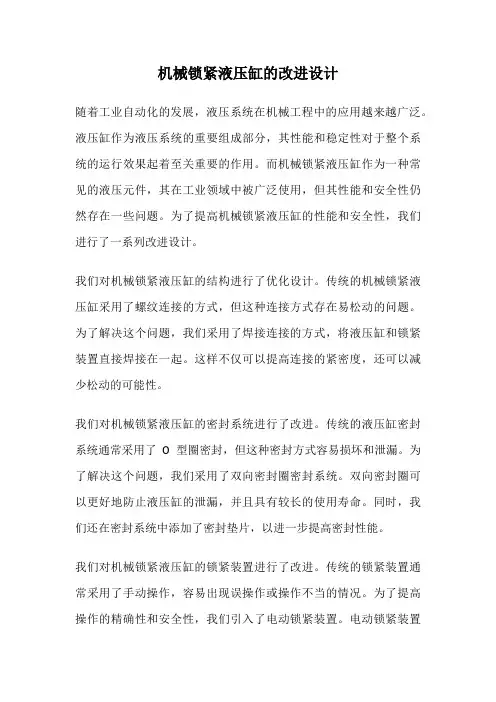 机械锁紧液压缸的改进设计

随着工业自动化的发展，液压系统在机械工程中的应用越来越广泛。液压缸作为液压系统的重要组成部分，其性能和稳定性对于整个系统的运行效果起着至关重要的作用。而机械锁紧液压缸作为一种常见的液压元件，其在工业领域中被广泛使用，但其性能和安全性仍然存在一些问题。为了提高机械锁紧液压缸的性能和安全性，我们进行了一系列改进设计。

我们对机械锁紧液压缸的结构进行了优化设计。传统的机械锁紧液压缸采用了螺纹连接的方式，但这种连接方式存在易松动的问题。为了解决这个问题，我们采用了焊接连接的方式，将液压缸和锁紧装置直接焊接在一起。这样不仅可以提高连接的紧密度，还可以减少松动的可能性。

我们对机械锁紧液压缸的密封系统进行了改进。传统的液压缸密封系统通常采用了 O 型圈密封，但这种密封方式容易损坏和泄漏。为了解决这个问题，我们采用了双向密封圈密封系统。双向密封圈可以更好地防止液压缸的泄漏，并且具有较长的使用寿命。同时，我们还在密封系统中添加了密封垫片，以进一步提高密封性能。

我们对机械锁紧液压缸的锁紧装置进行了改进。传统的锁紧装置通常采用了手动操作，容易出现误操作或操作不当的情况。为了提高操作的精确性和安全性，我们引入了电动锁紧装置。电动锁紧装置